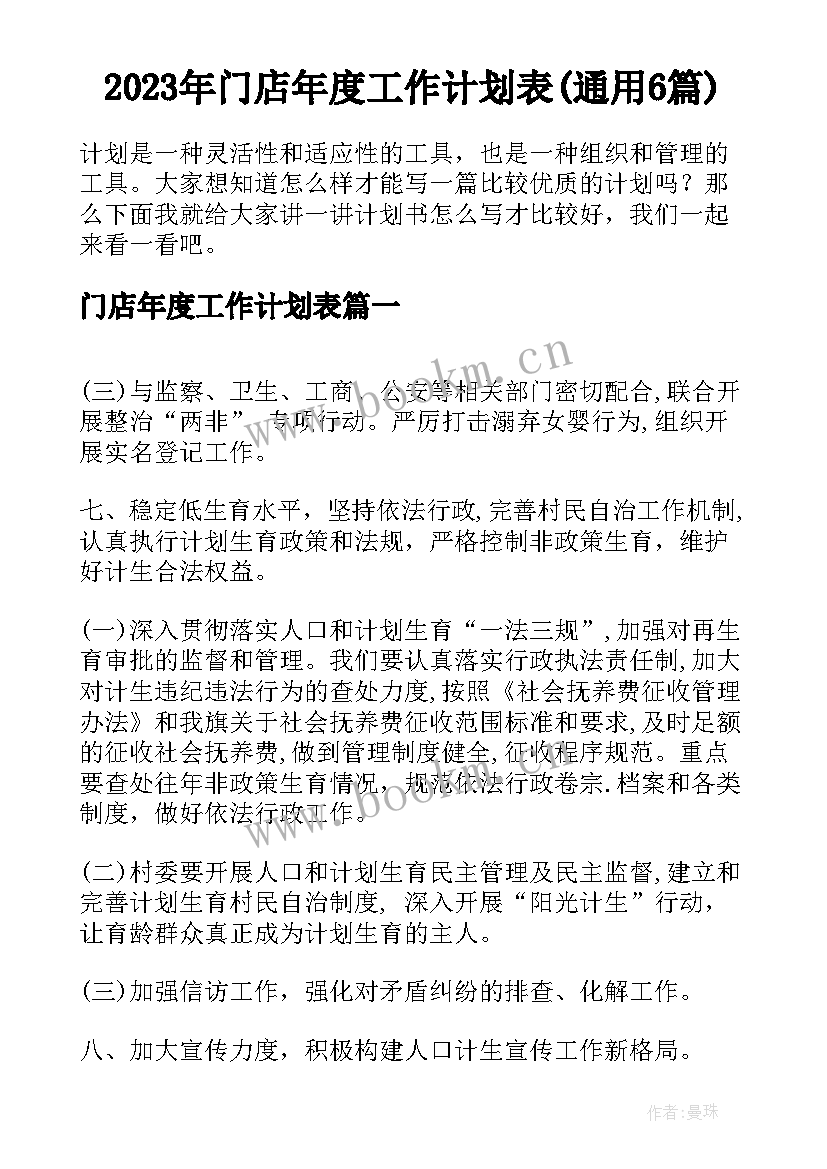 2023年门店年度工作计划表(通用6篇)

计划是一种灵活性和适应性的工具，也是一种组织和管理的工具。大家想知道怎么样才能写一篇比较优质的计划吗？那么下面我就给大家讲一讲计划书怎么写才比较好，我们一起来看一看吧。

门店年度工作计划表篇一

www.bookm.cn

(三)与监察、卫生、工商、公安等相关部门密切配合,联合开展整治“两非”专项行动。严厉打击溺弃女婴行为,组织开展实名登记工作。

七、稳定低生育水平，坚持依法行政,完善村民自治工作机制,认真执行计划生育政策和法规，严格控制非政策生育，维护好计生合法权益。

(一)深入贯彻落实人口和计划生育“一法三规”,加强对再生育审批的监督和管理。我们要认真落实行政执法责任制,加大对计生违纪违法行为的查处力度,按照《社会抚养费征收管理办法》和我旗关于社会抚养费征收范围标准和要求,及时足额的征收社会抚养费,做到管理制度健全,征收程序规范。重点要查处往年非政策生育情况，规范依法行政卷宗.档案和各类制度，做好依法行政工作。

www.bookm.cn

(二)村委要开展人口和计划生育民主管理及民主监督,建立和完善计划生育村民自治制度, 深入开展“阳光计生”行动，让育龄群众真正成为计划生育的主人。

(三)加强信访工作，强化对矛盾纠纷的排查、化解工作。

八、加大宣传力度，积极构建人口计生宣传工作新格局。

作者：曼珠